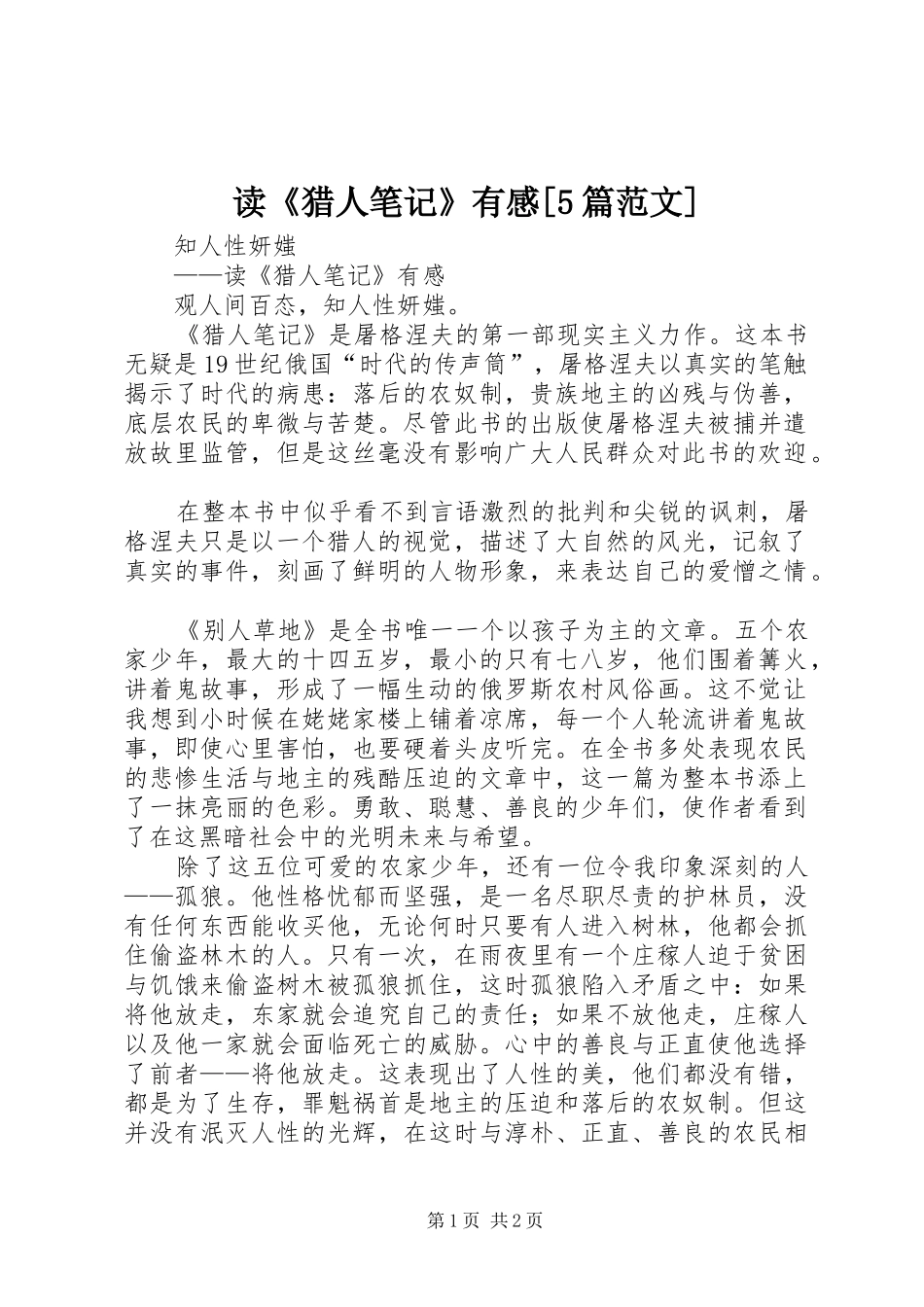 读《猎人笔记》有感[5篇范文]

知人性妍媸

——读《猎人笔记》有感

观人间百态，知人性妍媸。

《猎人笔记》是屠格涅夫的第一部现实主义力作。这本书无疑是19世纪俄国“时代的传声筒”，屠格涅夫以真实的笔触揭示了时代的病患：落后的农奴制，贵族地主的凶残与伪善，底层农民的卑微与苦楚。尽管此书的出版使屠格涅夫被捕并遣放故里监管，但是这丝毫没有影响广大人民群众对此书的欢迎。

在整本书中似乎看不到言语激烈的批判和尖锐的讽刺，屠格涅夫只是以一个猎人的视觉，描述了大自然的风光，记叙了真实的事件，刻画了鲜明的人物形象，来表达自己的爱憎之情。

《别人草地》是全书唯一一个以孩子为主的文章。五个农家少年，最大的十四五岁，最小的只有七八岁，他们围着篝火，讲着鬼故事，形成了一幅生动的俄罗斯农村风俗画。这不觉让我想到小时候在姥姥家楼上铺着凉席，每一个人轮流讲着鬼故事，即使心里害怕，也要硬着头皮听完。在全书多处表现农民的悲惨生活与地主的残酷压迫的文章中，这一篇为整本书添上了一抹亮丽的色彩。勇敢、聪慧、善良的少年们，使作者看到了在这黑暗社会中的光明未来与希望。

除了这五位可爱的农家少年，还有一位令我印象深刻的人——孤狼。他性格忧郁而坚强，是一名尽职尽责的护林员，没有任何东西能收买他，无论何时只要有人进入树林，他都会抓住偷盗林木的人。只有一次，在雨夜里有一个庄稼人迫于贫困与饥饿来偷盗树木被孤狼抓住，这时孤狼陷入矛盾之中：如果将他放走，东家就会追究自己的责任；如果不放他走，庄稼人以及他一家就会面临死亡的威胁。心中的善良与正直使他选择了前者——将他放走。这表现出了人性的美，他们都没有错，都是为了生存，罪魁祸首是地主的压迫和落后的农奴制。但这并没有泯灭人性的光辉，在这时与淳朴、正直、善良的农民相

第1页 共2页